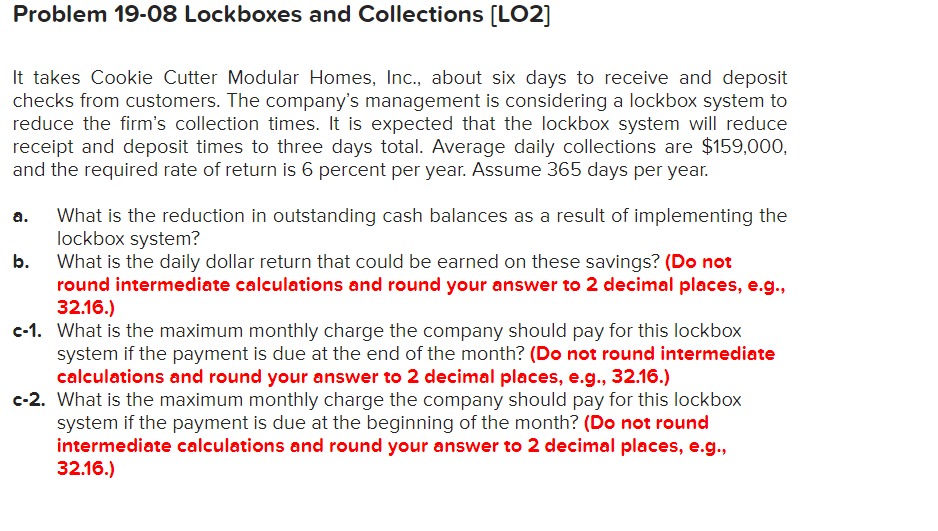 Problem 19-08 Lockboxes and Collections [LO2]

It takes Cookie Cutter Modular Homes, Inc., about six days to receive and deposit checks from customers. The company's management is considering a lockbox system to reduce the firm's collection times. It is expected that the lockbox system will reduce receipt and deposit times to three days total. Average daily collections are $159,000, and the required rate of return is 6 percent per year. Assume 365 days per year.

a. What is the reduction in outstanding cash balances as a result of implementing the lockbox system?

b. What is the daily dollar return that could be earned on these savings? (Do not round intermediate calculations and round your answer to 2 decimal places, e.g., 32.16.)

c-1. What is the maximum monthly charge the company should pay for this lockbox system if the payment is due at the end of the month? (Do not round intermediate calculations and round your answer to 2 decimal places, e.g., 32.16.)

c-2. What is the maximum monthly charge the company should pay for this lockbox system if the payment is due at the beginning of the month? (Do not round intermediate calculations and round your answer to 2 decimal places, e.g., 32.16.)